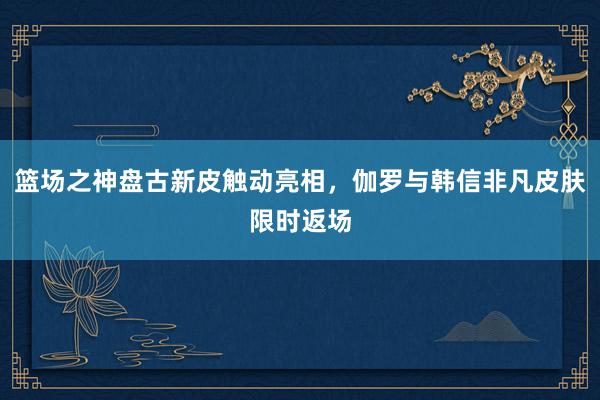 篮场之神盘古新皮触动亮相，伽罗与韩信非凡皮肤限时返场